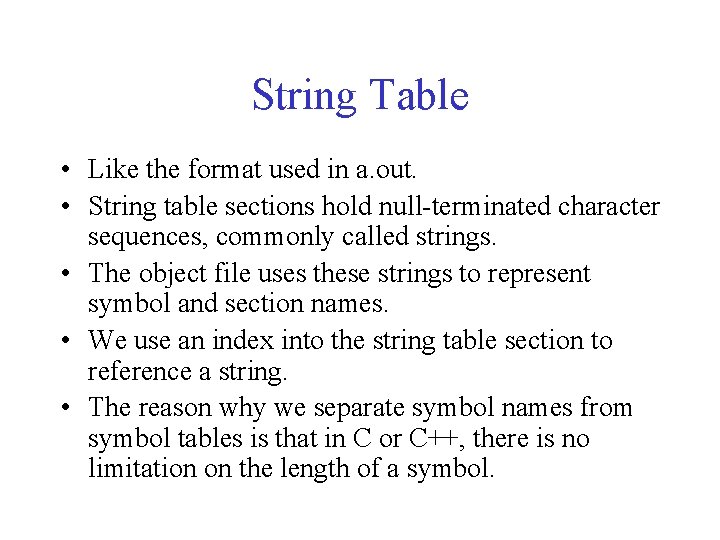 String Table

• Like the format used in a.out.
• String table sections hold null-terminated character sequences, commonly called strings.
• The object file uses these strings to represent symbol and section names.
• We use an index into the string table section to reference a string.
• The reason why we separate symbol names from symbol tables is that in C or C++, there is no limitation on the length of a symbol.